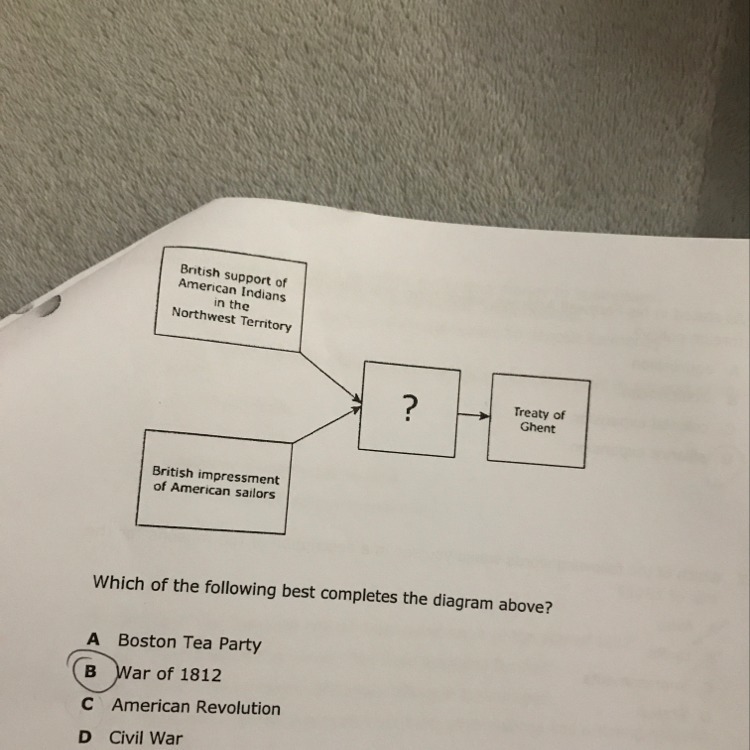 British support of American Indians in the Northwest Territory

British impressment of American sailors

?

Treaty of Ghent

Which of the following best completes the diagram above?

A Boston Tea Party

B War of 1812

C American Revolution

D Civil War